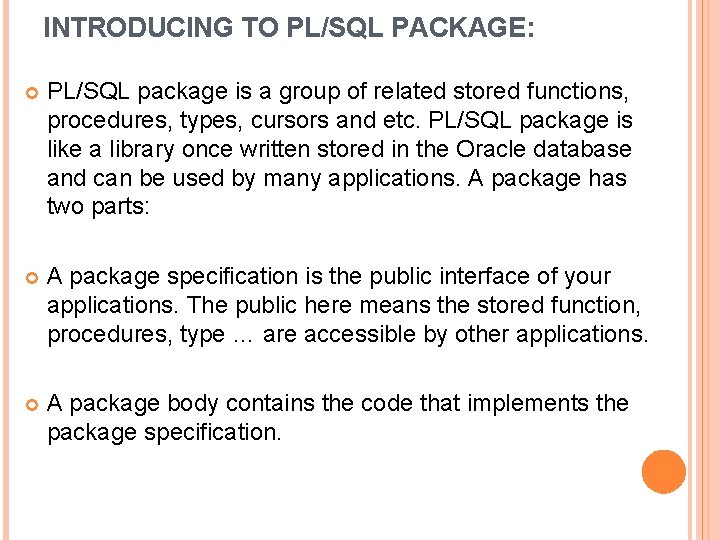 INTRODUCING TO PL/SQL PACKAGE:

• PL/SQL package is a group of related stored functions, procedures, types, cursors and etc. PL/SQL package is like a library once written stored in the Oracle database and can be used by many applications. A package has two parts:

• A package specification is the public interface of your applications. The public here means the stored function, procedures, type … are accessible by other applications.

• A package body contains the code that implements the package specification.